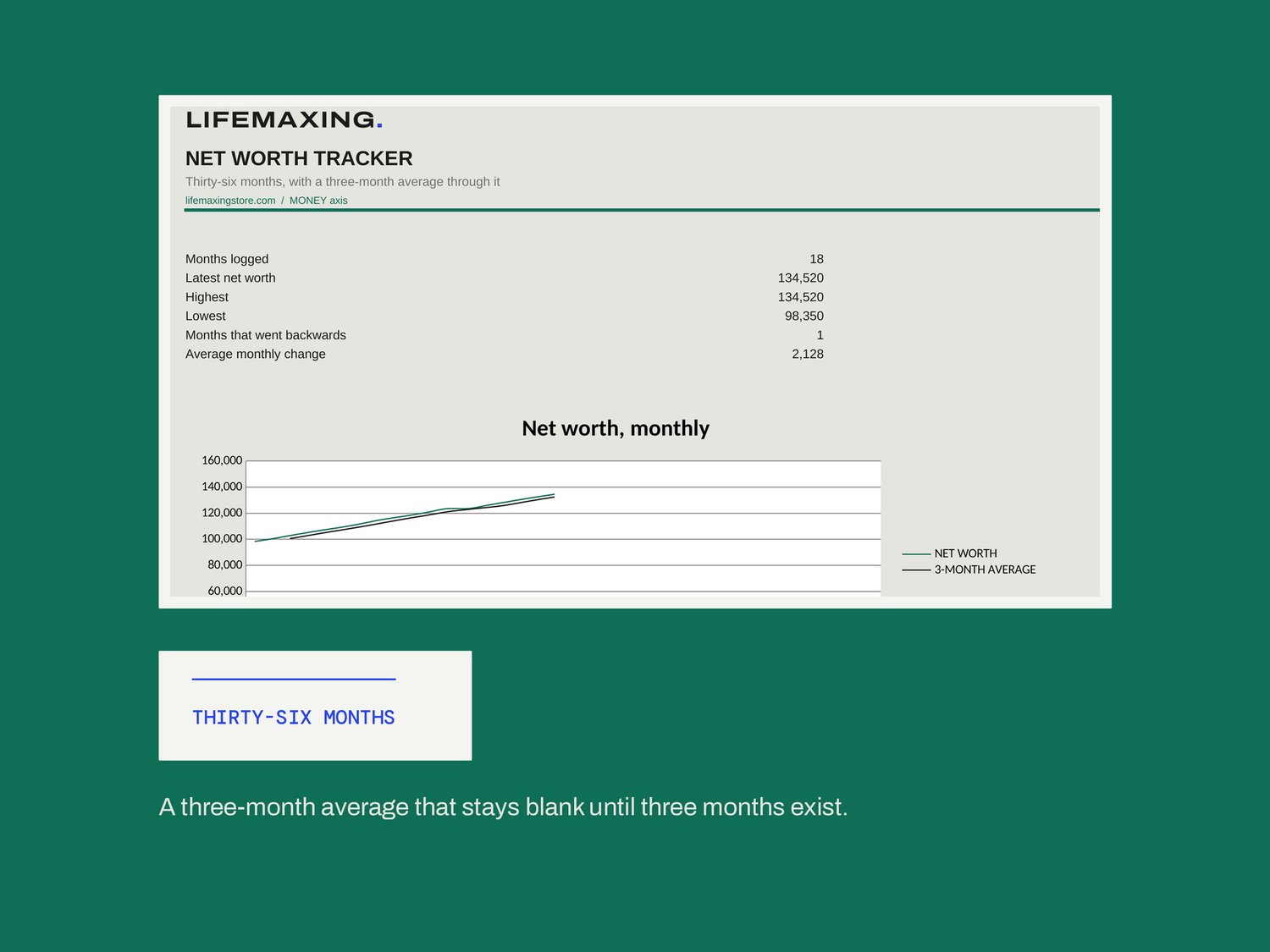 LIFEMAXING.

NET WORTH TRACKER

Thirty-six months, with a three-month average through it

lifemaxingstore.com / MONEY axis

Months logged 18
Latest net worth 134,520
Highest 134,520
Lowest 98,350
Months that went backwards 1
Average monthly change 2,128

Net worth, monthly

160,000
140,000
120,000
100,000
80,000
60,000

NET WORTH
3-MONTH AVERAGE

THIRTY-SIX MONTHS

A three-month average that stays blank until three months exist.